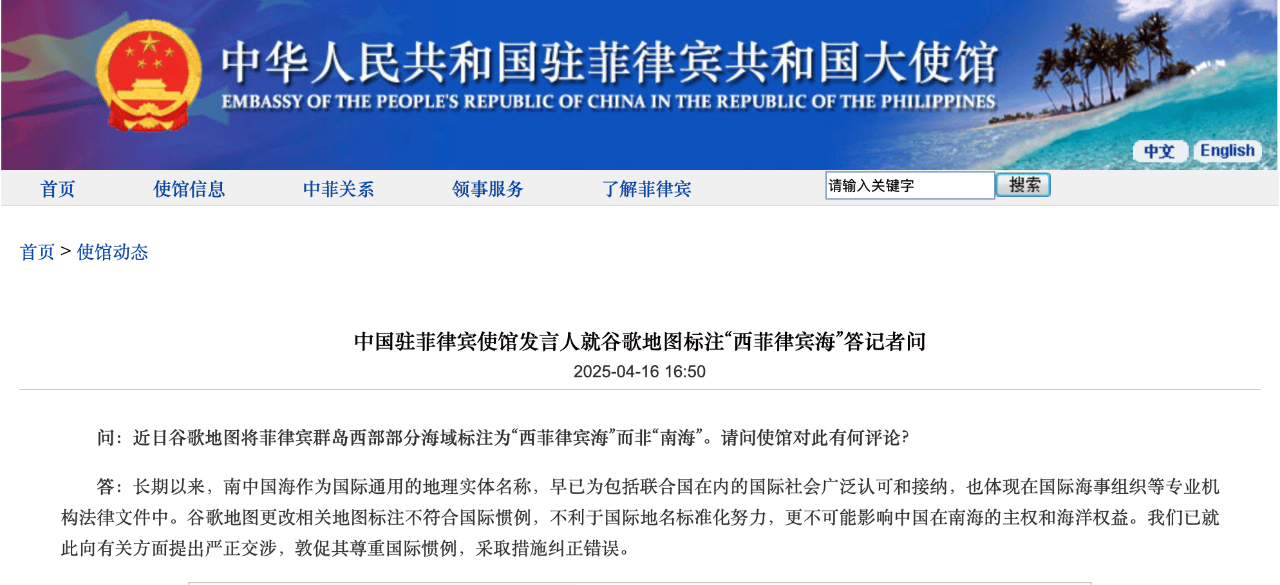 中华人民共和国驻菲律宾共和国大使馆
EMBASSY OF THE PEOPLE'S REPUBLIC OF CHINA IN THE REPUBLIC OF THE PHILIPPINES

中文 English

首页 使馆信息 中菲关系 领事服务 了解菲律宾 请输入关键字 搜索

首页 > 使馆动态

中国驻菲律宾使馆发言人就谷歌地图标注“西菲律宾海”答记者问
2025-04-16 16:50

问：近日谷歌地图将菲律宾群岛西部部分海域标注为“西菲律宾海”而非“南海”。请问使馆对此有何评论？

答：长期以来，南中国海作为国际通用的地理实体名称，早已为包括联合国在内的国际社会广泛认可和接纳，也体现在国际海事组织等专业机构法律文件中。谷歌地图更改相关地图标注不符合国际惯例，不利于国际地名标准化努力，更不可能影响中国在南海的主权和海洋权益。我们已就此向有关方面提出严正交涉，敦促其尊重国际惯例，采取措施纠正错误。